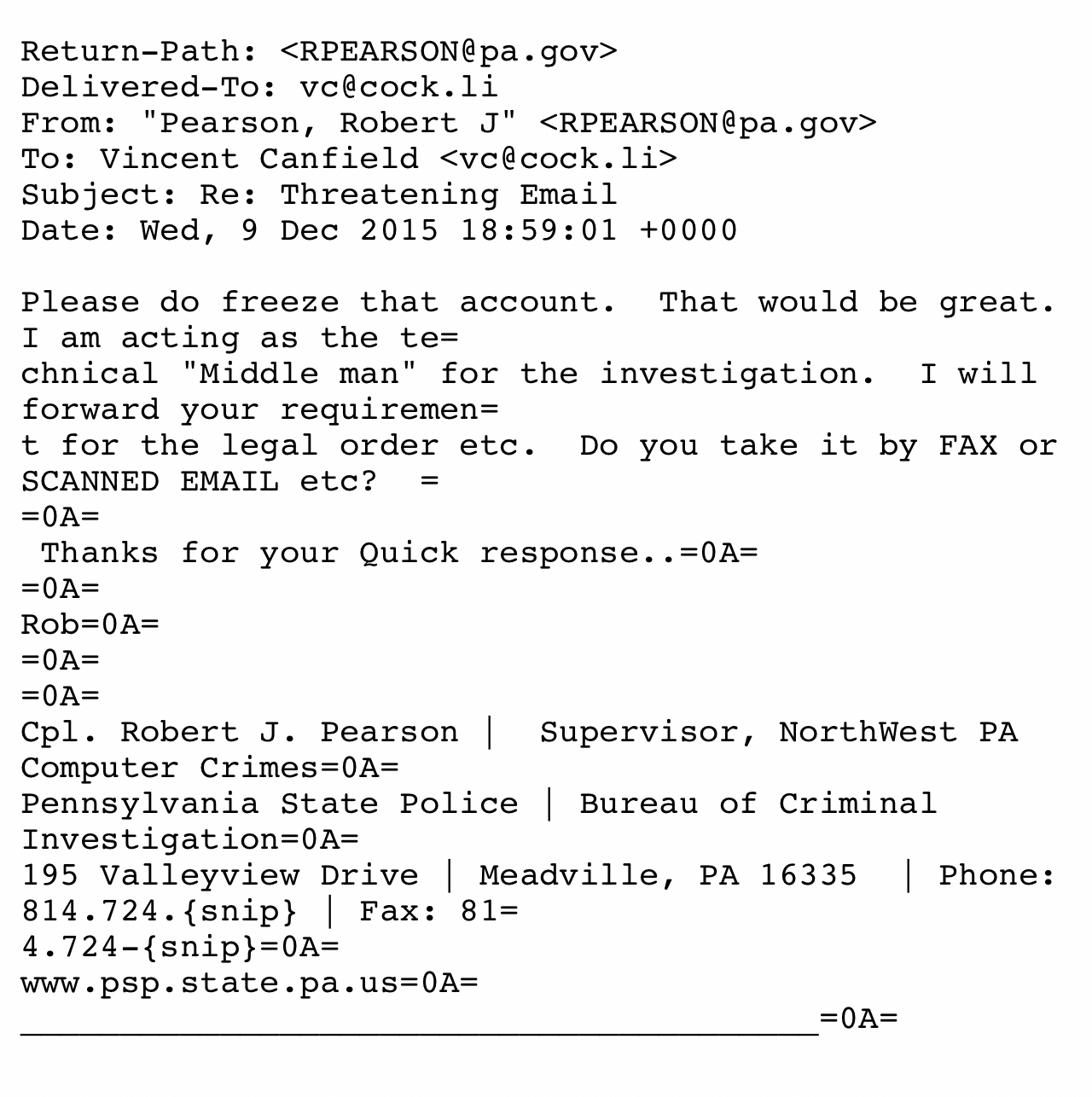 Return-Path: <RPEARSON@pa.gov>
Delivered-To: vc@cock.li
From: "Pearson, Robert J" <RPEARSON@pa.gov>
To: Vincent Canfield <vc@cock.li>
Subject: Re: Threatening Email
Date: Wed, 9 Dec 2015 18:59:01 +0000

Please do freeze that account.  That would be great.  I am acting as the te=
chnical "Middle man" for the investigation.  I will forward your requiremen=
t for the legal order etc.  Do you take it by FAX or SCANNED EMAIL etc?  =
=0A=
 Thanks for your Quick response..=0A=
=0A=
Rob=0A=
=0A=
=0A=
Cpl. Robert J. Pearson |  Supervisor, NorthWest PA Computer Crimes=0A=
Pennsylvania State Police | Bureau of Criminal Investigation=0A=
195 Valleyview Drive | Meadville, PA 16335  | Phone: 814.724.{snip} | Fax: 81=
4.724-{snip}=0A=
www.psp.state.pa.us=0A=
________________________________________=0A=